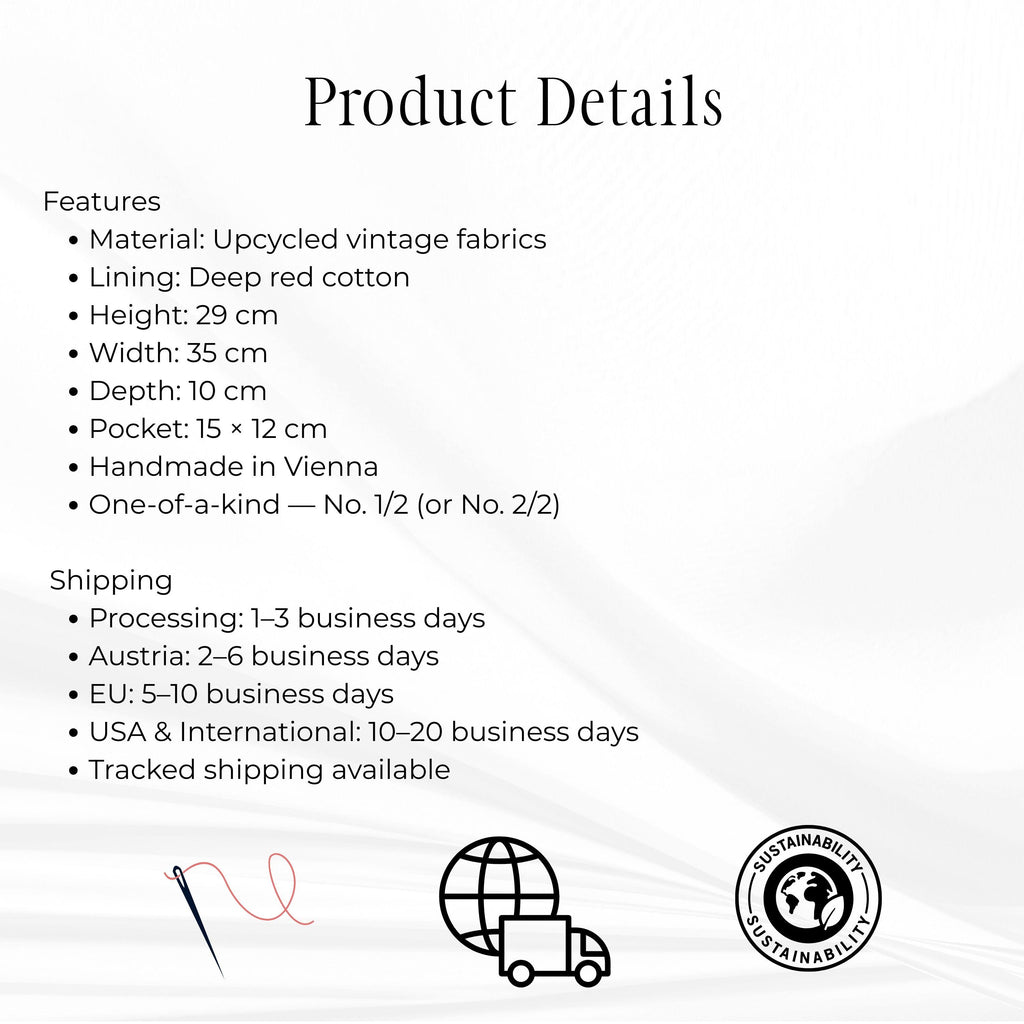 Product Details

Features
• Material: Upcycled vintage fabrics
• Lining: Deep red cotton
• Height: 29 cm
• Width: 35 cm
• Depth: 10 cm
• Pocket: 15 × 12 cm
• Handmade in Vienna
• One-of-a-kind — No. 1/2 (or No. 2/2)

Shipping
• Processing: 1–3 business days
• Austria: 2–6 business days
• EU: 5–10 business days
• USA & International: 10–20 business days
• Tracked shipping available

SUSTAINABILITY
SUSTAINABILITY